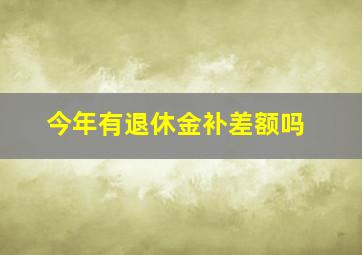 今年有退休金补差额吗